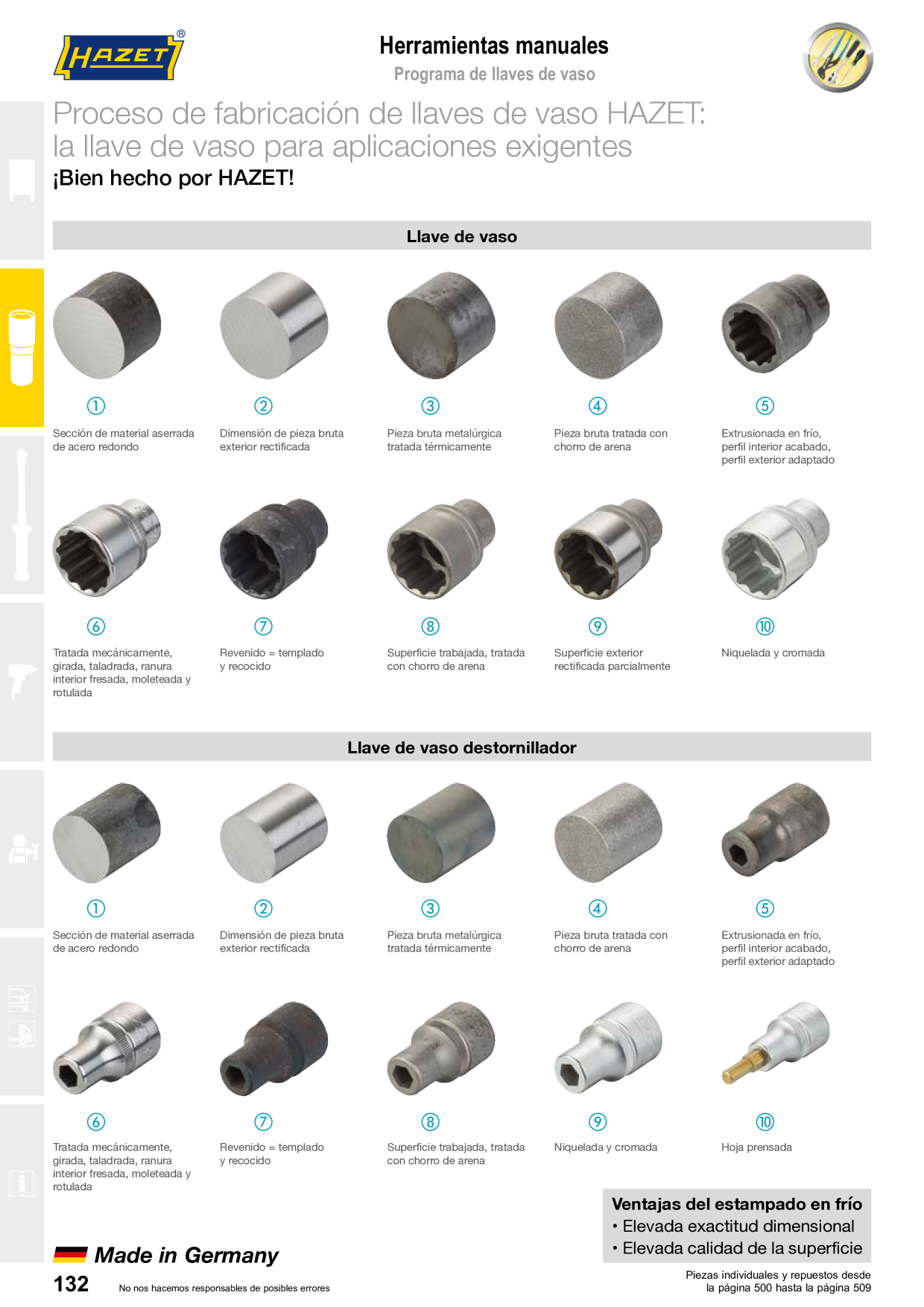 HAZET®

Herramientas manuales
Programa de llaves de vaso

Proceso de fabricación de llaves de vaso HAZET: la llave de vaso para aplicaciones exigentes
¡Bien hecho por HAZET!

Llave de vaso

1
Sección de material aserrada de acero redondo

2
Dimensión de pieza bruta exterior rectificada

3
Pieza bruta metalúrgica tratada térmicamente

4
Pieza bruta tratada con chorro de arena

5
Extrusionada en frío, perfil interior acabado, perfil exterior adaptado

6
Tratada mecánicamente, girada, taladrada, ranura interior fresada, moleteada y rotulada

7
Revenido = templado y recocido

8
Superficie trabajada, tratada con chorro de arena

9
Superficie exterior rectificada parcialmente

10
Niquelada y cromada

Llave de vaso destornillador

1
Sección de material aserrada de acero redondo

2
Dimensión de pieza bruta exterior rectificada

3
Pieza bruta metalúrgica tratada térmicamente

4
Pieza bruta tratada con chorro de arena

5
Extrusionada en frío, perfil interior acabado, perfil exterior adaptado

6
Tratada mecánicamente, girada, taladrada, ranura interior fresada, moleteada y rotulada

7
Revenido = templado y recocido

8
Superficie trabajada, tratada con chorro de arena

9
Niquelada y cromada

10
Hoja prensada

Ventajas del estampado en frío
• Elevada exactitud dimensional
• Elevada calidad de la superficie

Made in Germany

132 No nos hacemos responsables de posibles errores

Piezas individuales y repuestos desde la página 500 hasta la página 509